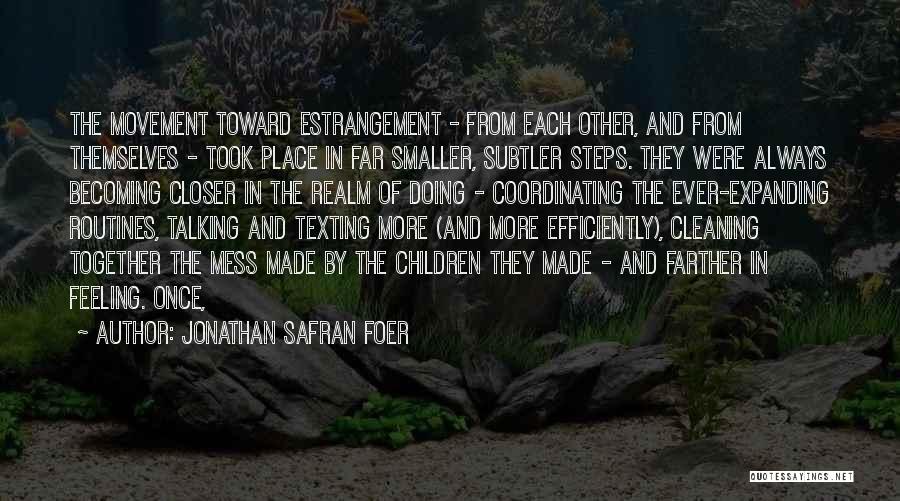 THE MOVEMENT TOWARD ESTRANGEMENT - FROM EACH OTHER, AND FROM THEMSELVES - TOOK PLACE IN FAR SMALLER, SUBTLER STEPS. THEY WERE ALWAYS BECOMING CLOSER IN THE REALM OF DOING - COORDINATING THE EVER-EXPANDING ROUTINES, TALKING AND TEXTING MORE (AND MORE EFFICIENTLY), CLEANING TOGETHER THE MESS MADE BY THE CHILDREN THEY MADE - AND FARTHER IN FEELING. ONCE,

~ AUTHOR: JONATHAN SAFRAN FOER

QUOTESSAYINGS.NET